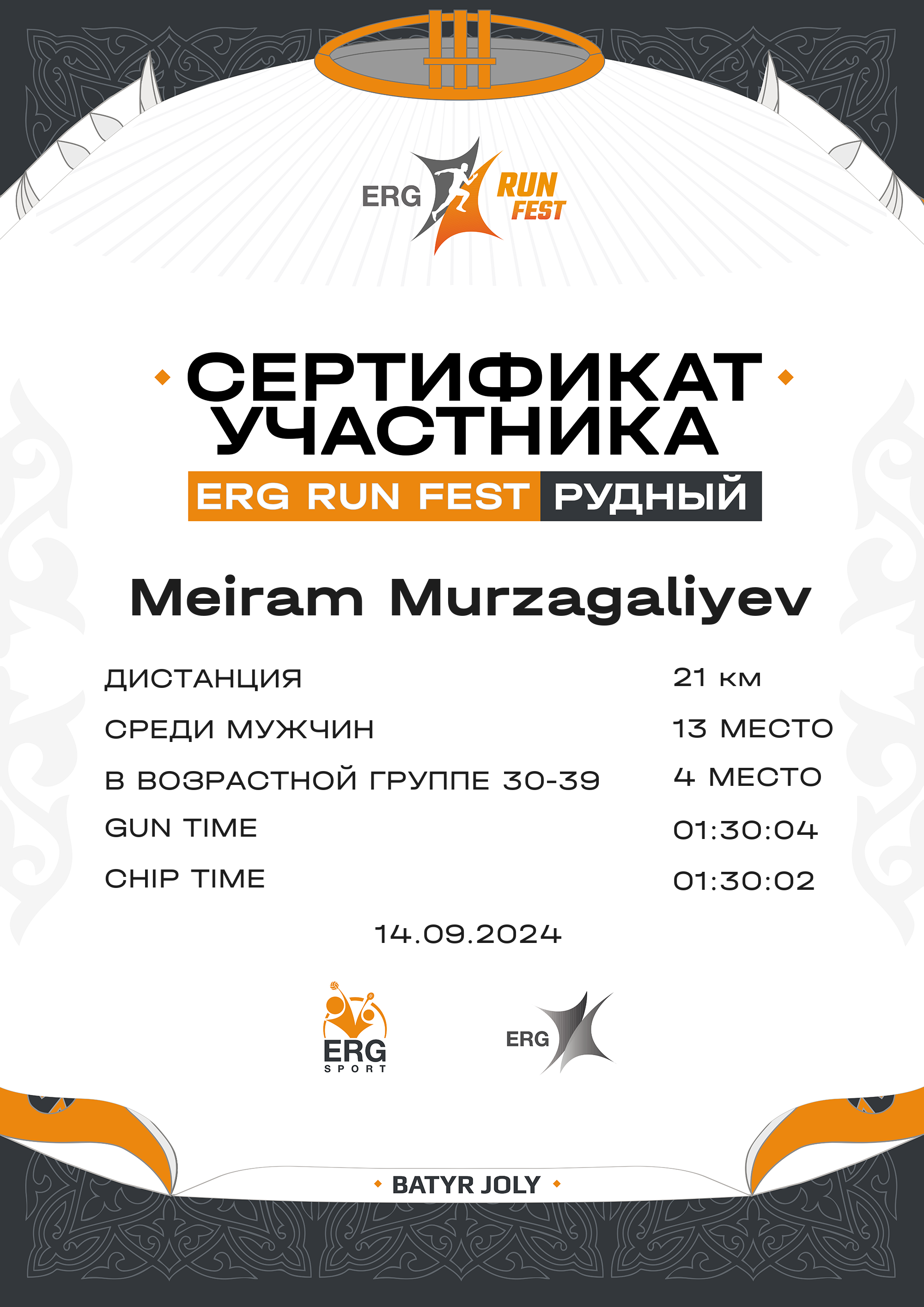 ERG RUN FEST

СЕРТИФИКАТ УЧАСТНИКА

ERG RUN FEST РУДНЫЙ

Meiram Murzagaliyev

ДИСТАНЦИЯ 21 км
СРЕДИ МУЖЧИН 13 МЕСТО
В ВОЗРАСТНОЙ ГРУППЕ 30-39 4 МЕСТО
GUN TIME 01:30:04
CHIP TIME 01:30:02

14.09.2024

ERG SPORT

ERG

BATYR JOLY